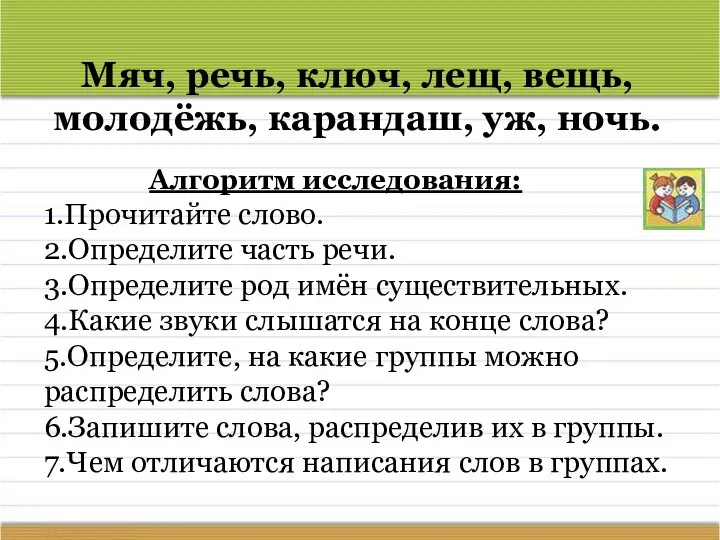 Мяч, речь, ключ, лещ, вещь, молодёжь, карандаш, уж, ночь.

Алгоритм исследования:
1.Прочитайте слово.
2.Определите часть речи.
3.Определите род имён существительных.
4.Какие звуки слышатся на конце слова?
5.Определите, на какие группы можно распределить слова?
6.Запишите слова, распределив их в группы.
7.Чем отличаются написания слов в группах.